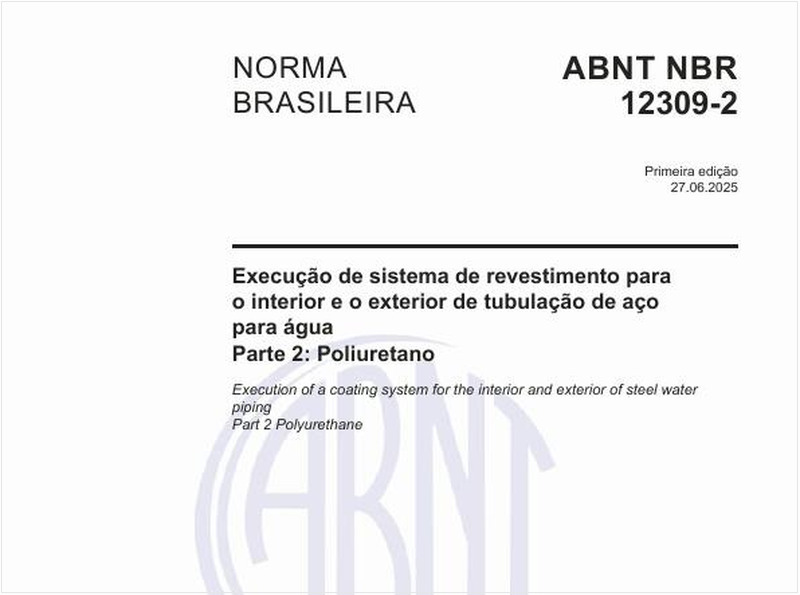 NORMA BRASILEIRA

ABNT NBR 12309-2

Primeira edição
27.06.2025

Execução de sistema de revestimento para o interior e o exterior de tubulação de aço para água
Parte 2: Poliuretano

Execution of a coating system for the interior and exterior of steel water piping
Part 2 Polyurethane

ABNT